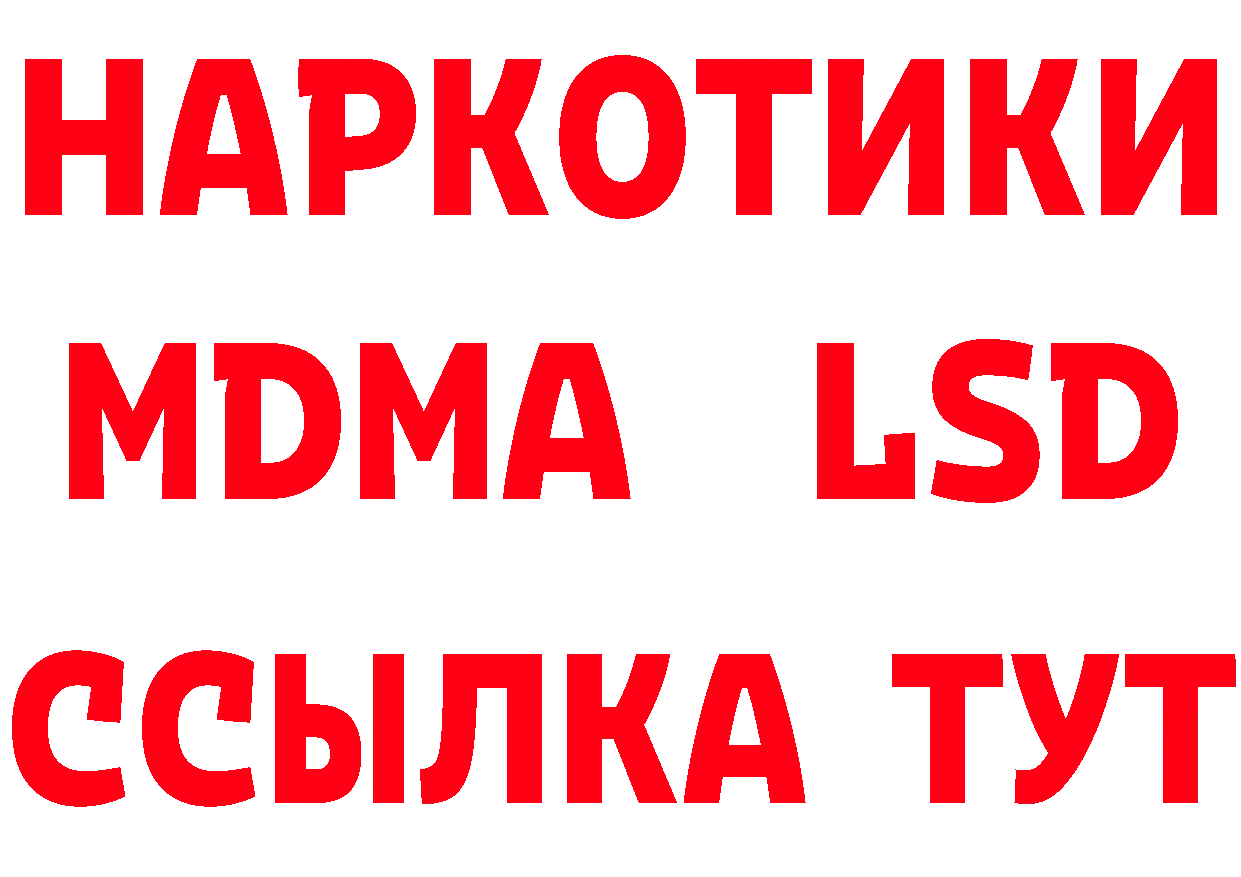 НАРКОТИКИ
MDMA LSD
ССЫЛКА ТУТ